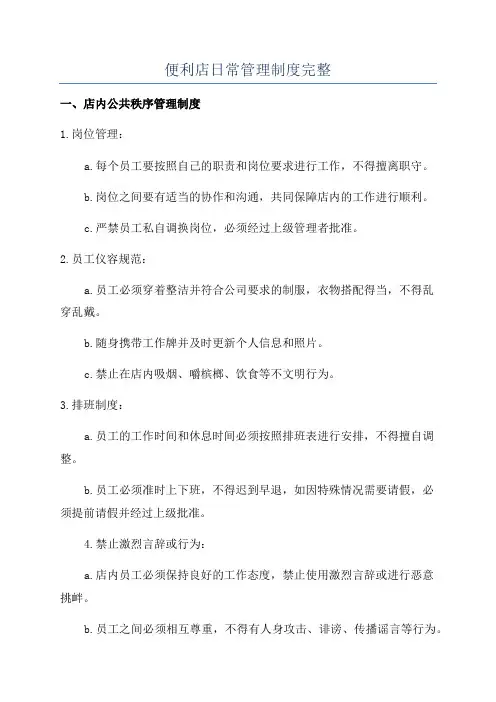 便利店日常管理制度完整

一、店内公共秩序管理制度

1.岗位管理：

a.每个员工要按照自己的职责和岗位要求进行工作，不得擅离职守。

b.岗位之间要有适当的协作和沟通，共同保障店内的工作进行顺利。

c.严禁员工私自调换岗位，必须经过上级管理者批准。

2.员工仪容规范：

a.员工必须穿着整洁并符合公司要求的制服，衣物搭配得当，不得乱穿乱戴。

b.随身携带工作牌并及时更新个人信息和照片。

c.禁止在店内吸烟、嚼槟榔、饮食等不文明行为。

3.排班制度：

a.员工的工作时间和休息时间必须按照排班表进行安排，不得擅自调整。

b.员工必须准时上下班，不得迟到早退，如因特殊情况需要请假，必须提前请假并经过上级批准。

4.禁止激烈言辞或行为：

a.店内员工必须保持良好的工作态度，禁止使用激烈言辞或进行恶意挑衅。

b.员工之间必须相互尊重，不得有人身攻击、诽谤、传播谣言等行为。